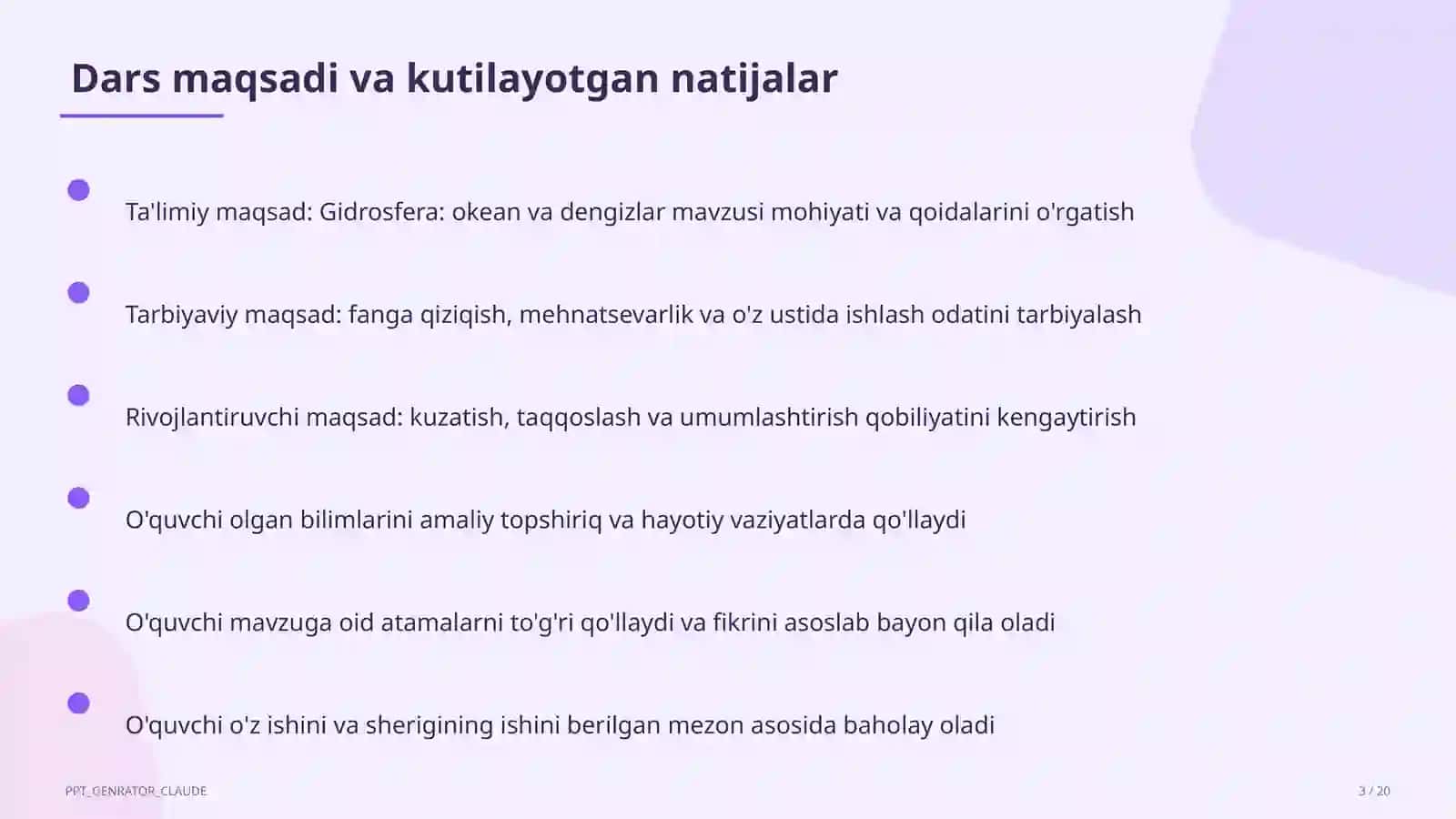 Dars maqsadi va kutilayotgan natijalar

Ta'limiy maqsad: Gidrosfera: okean va dengizlar mavzusi mohiyati va qoidalarini o'rgatish

Tarbiyaviy maqsad: fanga qiziqish, mehnatsevarlik va o'z ustida ishlash odatini tarbiyalash

Rivojlantiruvchi maqsad: kuzatish, taqqoslash va umumlashtirish qobiliyatini kengaytirish

O'quvchi olgan bilimlarini amaliy topshiriq va hayotiy vaziyatlarda qo'llaydi

O'quvchi mavzuga oid atamalarni to'g'ri qo'llaydi va fikrini asoslab bayon qila oladi

O'quvchi o'z ishini va sherigining ishini berilgan mezon asosida baholay oladi

PPT_GENRATOR_CLAUDE

3 / 20